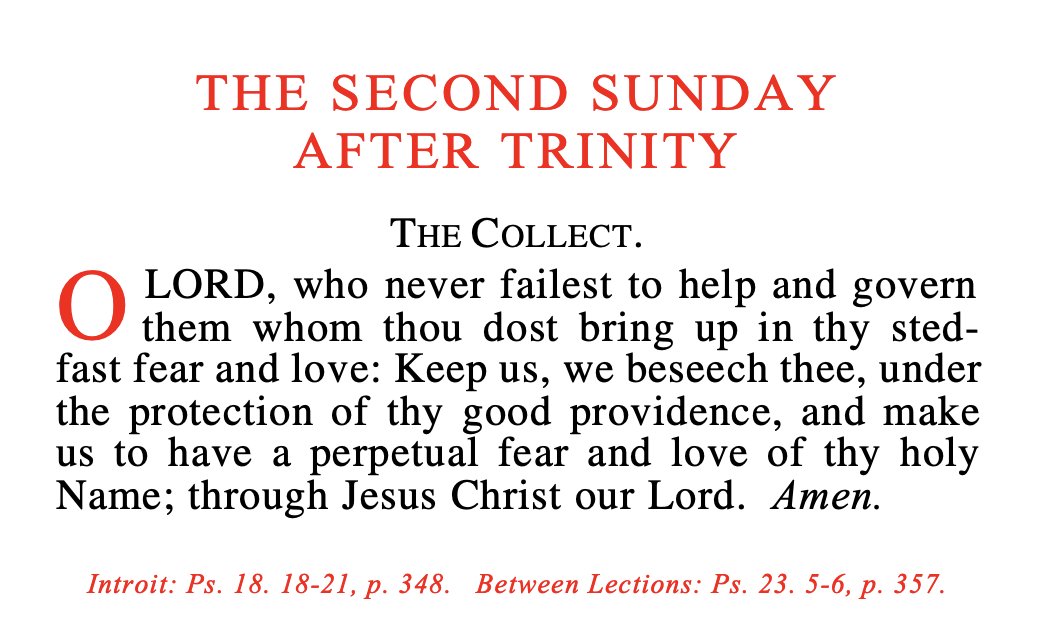 THE SECOND SUNDAY
AFTER TRINITY

THE COLLECT.

O LORD, who never failest to help and govern them whom thou dost bring up in thy stedfast fear and love: Keep us, we beseech thee, under the protection of thy good providence, and make us to have a perpetual fear and love of thy holy Name; through Jesus Christ our Lord. Amen.

Introit: Ps. 18. 18-21, p. 348. Between Lections: Ps. 23. 5-6, p. 357.